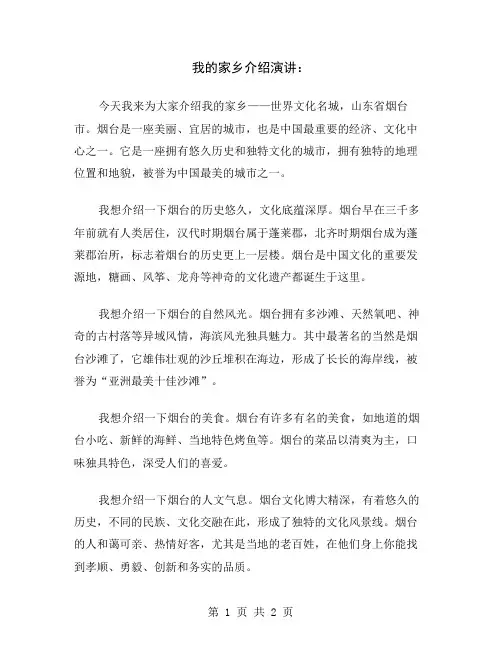 我的家乡介绍演讲：

今天我来为大家介绍我的家乡——世界文化名城，山东省烟台市。烟台是一座美丽、宜居的城市，也是中国最重要的经济、文化中心之一。它是一座拥有悠久历史和独特文化的城市，拥有独特的地理位置和地貌，被誉为中国最美的城市之一。

我想介绍一下烟台的历史悠久，文化底蕴深厚。烟台早在三千多年前就有人类居住，汉代时期烟台属于蓬莱郡，北齐时期烟台成为蓬莱郡治所，标志着烟台的历史更上一层楼。烟台是中国文化的重要发源地，糖画、风筝、龙舟等神奇的文化遗产都诞生于这里。

我想介绍一下烟台的自然风光。烟台拥有多沙滩、天然氧吧、神奇的古村落等异域风情，海滨风光独具魅力。其中最著名的当然是烟台沙滩了，它雄伟壮观的沙丘堆积在海边，形成了长长的海岸线，被誉为“亚洲最美十佳沙滩”。

我想介绍一下烟台的美食。烟台有许多有名的美食，如地道的烟台小吃、新鲜的海鲜、当地特色烤鱼等。烟台的菜品以清爽为主，口味独具特色，深受人们的喜爱。

我想介绍一下烟台的人文气息。烟台文化博大精深，有着悠久的历史，不同的民族、文化交融在此，形成了独特的文化风景线。烟台的人和蔼可亲、热情好客，尤其是当地的老百姓，在他们身上你能找到孝顺、勇毅、创新和务实的品质。

第 1 页 共 2 页